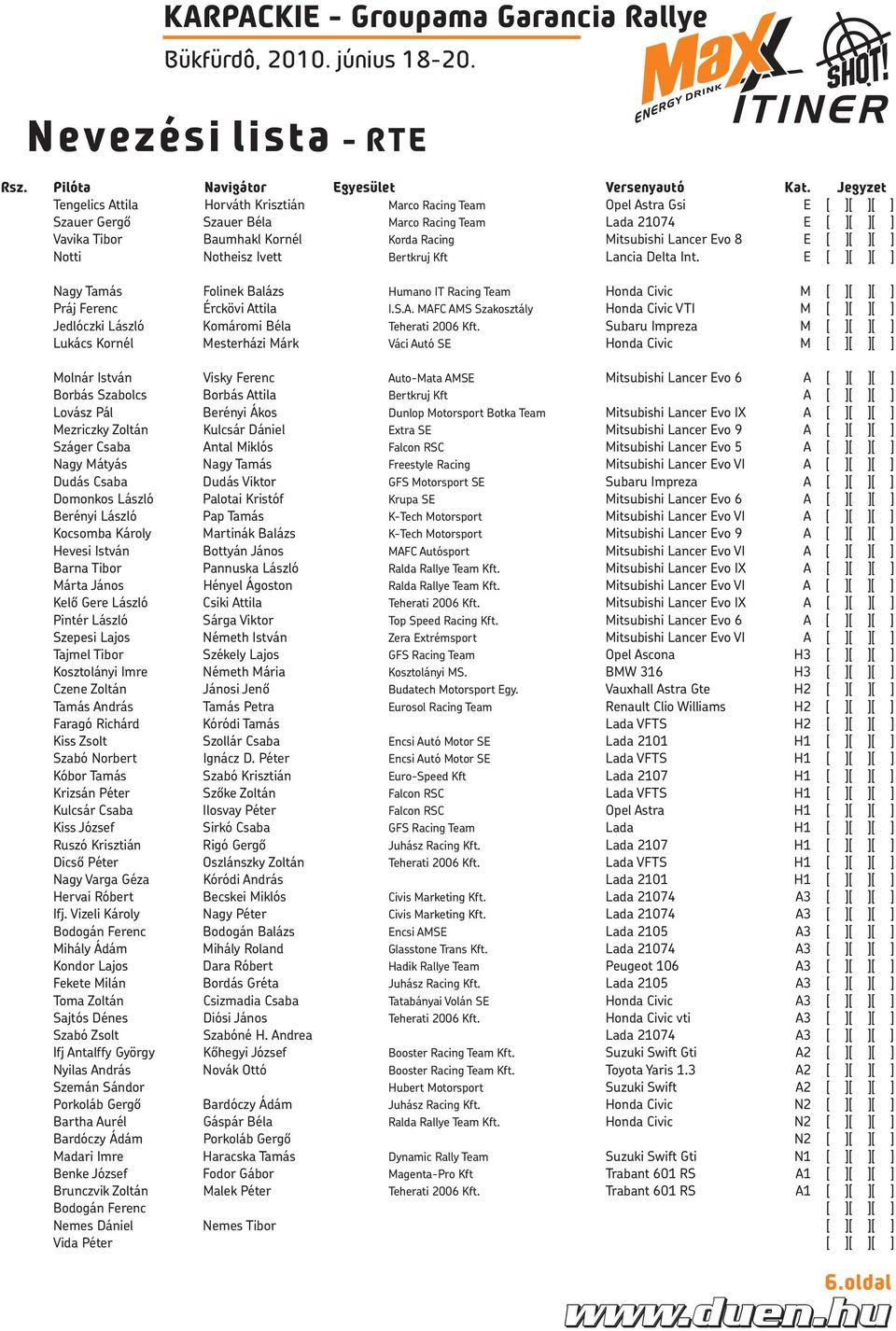 KARPACKIE - Groupama Garancia Rallye
Bükfürdô, 2010. június 18-20.

Max ENERGY DRINK SHOT! ITINER

Nevezési lista - RTE

| Rsz. | Pilóta | Navigátor | Egyesület | Versenyautó | Kat. | Jegyzet |
|---|---|---|---|---|---|---|
| | Tengelics Attila | Horváth Krisztián | Marco Racing Team | Opel Astra Gsi | E | [ ][ ][ ] |
| | Szauer Gergő | Szauer Béla | Marco Racing Team | Lada 21074 | E | [ ][ ][ ] |
| | Vavika Tibor | Baumhakl Kornél | Korda Racing | Mitsubishi Lancer Evo 8 | E | [ ][ ][ ] |
| | Notti | Notheisz Ivett | Bertkruj Kft | Lancia Delta Int. | E | [ ][ ][ ] |
| | Nagy Tamás | Folinek Balázs | Humano IT Racing Team | Honda Civic | M | [ ][ ][ ] |
| | Práj Ferenc | Érckövi Attila | I.S.A. MAFC AMS Szakosztály | Honda Civic VTI | M | [ ][ ][ ] |
| | Jedlóczki László | Komáromi Béla | Teherati 2006 Kft. | Subaru Impreza | M | [ ][ ][ ] |
| | Lukács Kornél | Mesterházi Márk | Váci Autó SE | Honda Civic | M | [ ][ ][ ] |
| | Molnár István | Visky Ferenc | Auto-Mata AMSE | Mitsubishi Lancer Evo 6 | A | [ ][ ][ ] |
| | Borbás Szabolcs | Borbás Attila | Bertkruj Kft | | A | [ ][ ][ ] |
| | Lovász Pál | Berényi Ákos | Dunlop Motorsport Botka Team | Mitsubishi Lancer Evo IX | A | [ ][ ][ ] |
| | Mezriczky Zoltán | Kulcsár Dániel | Extra SE | Mitsubishi Lancer Evo 9 | A | [ ][ ][ ] |
| | Száger Csaba | Antal Miklós | Falcon RSC | Mitsubishi Lancer Evo 5 | A | [ ][ ][ ] |
| | Nagy Mátyás | Nagy Tamás | Freestyle Racing | Mitsubishi Lancer Evo VI | A | [ ][ ][ ] |
| | Dudás Csaba | Dudás Viktor | GFS Motorsport SE | Subaru Impreza | A | [ ][ ][ ] |
| | Domonkos László | Palotai Kristóf | Krupa SE | Mitsubishi Lancer Evo 6 | A | [ ][ ][ ] |
| | Berényi László | Pap Tamás | K-Tech Motorsport | Mitsubishi Lancer Evo VI | A | [ ][ ][ ] |
| | Kocsomba Károly | Martinák Balázs | K-Tech Motorsport | Mitsubishi Lancer Evo 9 | A | [ ][ ][ ] |
| | Hevesi István | Bottyán János | MAFC Autósport | Mitsubishi Lancer Evo VI | A | [ ][ ][ ] |
| | Barna Tibor | Pannuska László | Ralda Rallye Team Kft. | Mitsubishi Lancer Evo IX | A | [ ][ ][ ] |
| | Márta János | Hényel Ágoston | Ralda Rallye Team Kft. | Mitsubishi Lancer Evo VI | A | [ ][ ][ ] |
| | Kelő Gere László | Csiki Attila | Teherati 2006 Kft. | Mitsubishi Lancer Evo IX | A | [ ][ ][ ] |
| | Pintér László | Sárga Viktor | Top Speed Racing Kft. | Mitsubishi Lancer Evo 6 | A | [ ][ ][ ] |
| | Szepesi Lajos | Németh István | Zera Extrémsport | Mitsubishi Lancer Evo VI | A | [ ][ ][ ] |
| | Tajmel Tibor | Székely Lajos | GFS Racing Team | Opel Ascona | H3 | [ ][ ][ ] |
| | Kosztolányi Imre | Németh Mária | Kosztolányi MS. | BMW 316 | H3 | [ ][ ][ ] |
| | Czene Zoltán | Jánosi Jenő | Budatech Motorsport Egy. | Vauxhall Astra Gte | H2 | [ ][ ][ ] |
| | Tamás András | Tamás Petra | Eurosol Racing Team | Renault Clio Williams | H2 | [ ][ ][ ] |
| | Faragó Richárd | Kóródi Tamás | | Lada VFTS | H2 | [ ][ ][ ] |
| | Kiss Zsolt | Szollár Csaba | Encsi Autó Motor SE | Lada 2101 | H1 | [ ][ ][ ] |
| | Szabó Norbert | Ignácz D. Péter | Encsi Autó Motor SE | Lada VFTS | H1 | [ ][ ][ ] |
| | Kóbor Tamás | Szabó Krisztián | Euro-Speed Kft | Lada 2107 | H1 | [ ][ ][ ] |
| | Krizsán Péter | Szőke Zoltán | Falcon RSC | Lada VFTS | H1 | [ ][ ][ ] |
| | Kulcsár Csaba | Ilosvay Péter | Falcon RSC | Opel Astra | H1 | [ ][ ][ ] |
| | Kiss József | Sirkó Csaba | GFS Racing Team | Lada | H1 | [ ][ ][ ] |
| | Ruszó Krisztián | Rigó Gergő | Juhász Racing Kft. | Lada 2107 | H1 | [ ][ ][ ] |
| | Dicső Péter | Oszlánszky Zoltán | Teherati 2006 Kft. | Lada VFTS | H1 | [ ][ ][ ] |
| | Nagy Varga Géza | Kóródi András | | Lada 2101 | H1 | [ ][ ][ ] |
| | Hervai Róbert | Becskei Miklós | Civis Marketing Kft. | Lada 21074 | A3 | [ ][ ][ ] |
| | Ifj. Vizeli Károly | Nagy Péter | Civis Marketing Kft. | Lada 21074 | A3 | [ ][ ][ ] |
| | Bodogán Ferenc | Bodogán Balázs | Encsi AMSE | Lada 2105 | A3 | [ ][ ][ ] |
| | Mihály Ádám | Mihály Roland | Glasstone Trans Kft. | Lada 21074 | A3 | [ ][ ][ ] |
| | Kondor Lajos | Dara Róbert | Hadik Rallye Team | Peugeot 106 | A3 | [ ][ ][ ] |
| | Fekete Milán | Bordás Gréta | Juhász Racing Kft. | Lada 2105 | A3 | [ ][ ][ ] |
| | Toma Zoltán | Csizmadia Csaba | Tatabányai Volán SE | Honda Civic | A3 | [ ][ ][ ] |
| | Sajtós Dénes | Diósi János | Teherati 2006 Kft. | Honda Civic vti | A3 | [ ][ ][ ] |
| | Szabó Zsolt | Szabóné H. Andrea | | Lada 21074 | A3 | [ ][ ][ ] |
| | Ifj Antalffy György | Kőhegyi József | Booster Racing Team Kft. | Suzuki Swift Gti | A2 | [ ][ ][ ] |
| | Nyilas András | Novák Ottó | Booster Racing Team Kft. | Toyota Yaris 1.3 | A2 | [ ][ ][ ] |
| | Szemán Sándor | | Hubert Motorsport | Suzuki Swift | A2 | [ ][ ][ ] |
| | Porkoláb Gergő | Bardóczy Ádám | Juhász Racing Kft. | Honda Civic | N2 | [ ][ ][ ] |
| | Bartha Aurél | Gáspár Béla | Ralda Rallye Team Kft. | Honda Civic | N2 | [ ][ ][ ] |
| | Bardóczy Ádám | Porkoláb Gergő | | | N2 | [ ][ ][ ] |
| | Madari Imre | Haracska Tamás | Dynamic Rally Team | Suzuki Swift Gti | N1 | [ ][ ][ ] |
| | Benke József | Fodor Gábor | Magenta-Pro Kft | Trabant 601 RS | A1 | [ ][ ][ ] |
| | Brunczvik Zoltán | Malek Péter | Teherati 2006 Kft. | Trabant 601 RS | A1 | [ ][ ][ ] |
| | Bodogán Ferenc | | | | | [ ][ ][ ] |
| | Nemes Dániel | Nemes Tibor | | | | [ ][ ][ ] |
| | Vida Péter | | | | | [ ][ ][ ] |

6.oldal
www.duen.hu